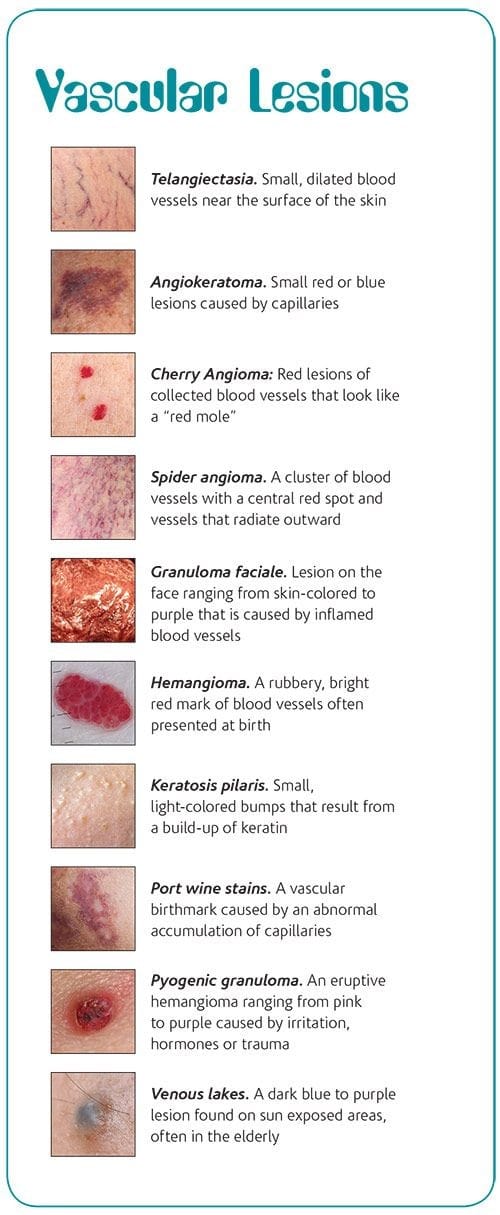 Vascular Lesions

Telangiectasia. Small, dilated blood vessels near the surface of the skin

Angiokeratoma. Small red or blue lesions caused by capillaries

Cherry Angioma: Red lesions of collected blood vessels that look like a "red mole"

Spider angioma. A cluster of blood vessels with a central red spot and vessels that radiate outward

Granuloma faciale. Lesion on the face ranging from skin-colored to purple that is caused by inflamed blood vessels

Hemangioma. A rubbery, bright red mark of blood vessels often presented at birth

Keratosis pilaris. Small, light-colored bumps that result from a build-up of keratin

Port wine stains. A vascular birthmark caused by an abnormal accumulation of capillaries

Pyogenic granuloma. An eruptive hemangioma ranging from pink to purple caused by irritation, hormones or trauma

Venous lakes. A dark blue to purple lesion found on sun exposed areas, often in the elderly